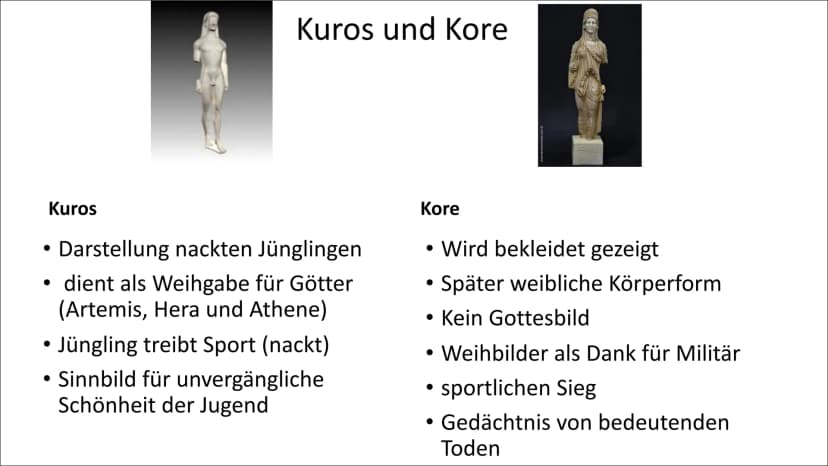 Kuros und Kore

Kuros

• Darstellung nackten Jünglingen
• dient als Weihgabe für Götter (Artemis, Hera und Athene)
• Jüngling treibt Sport (nackt)
• Sinnbild für unvergängliche Schönheit der Jugend

Kore

• Wird bekleidet gezeigt
• Später weibliche Körperform
• Kein Gottesbild
• Weihbilder als Dank für Militär
• sportlichen Sieg
• Gedächtnis von bedeutenden Toden